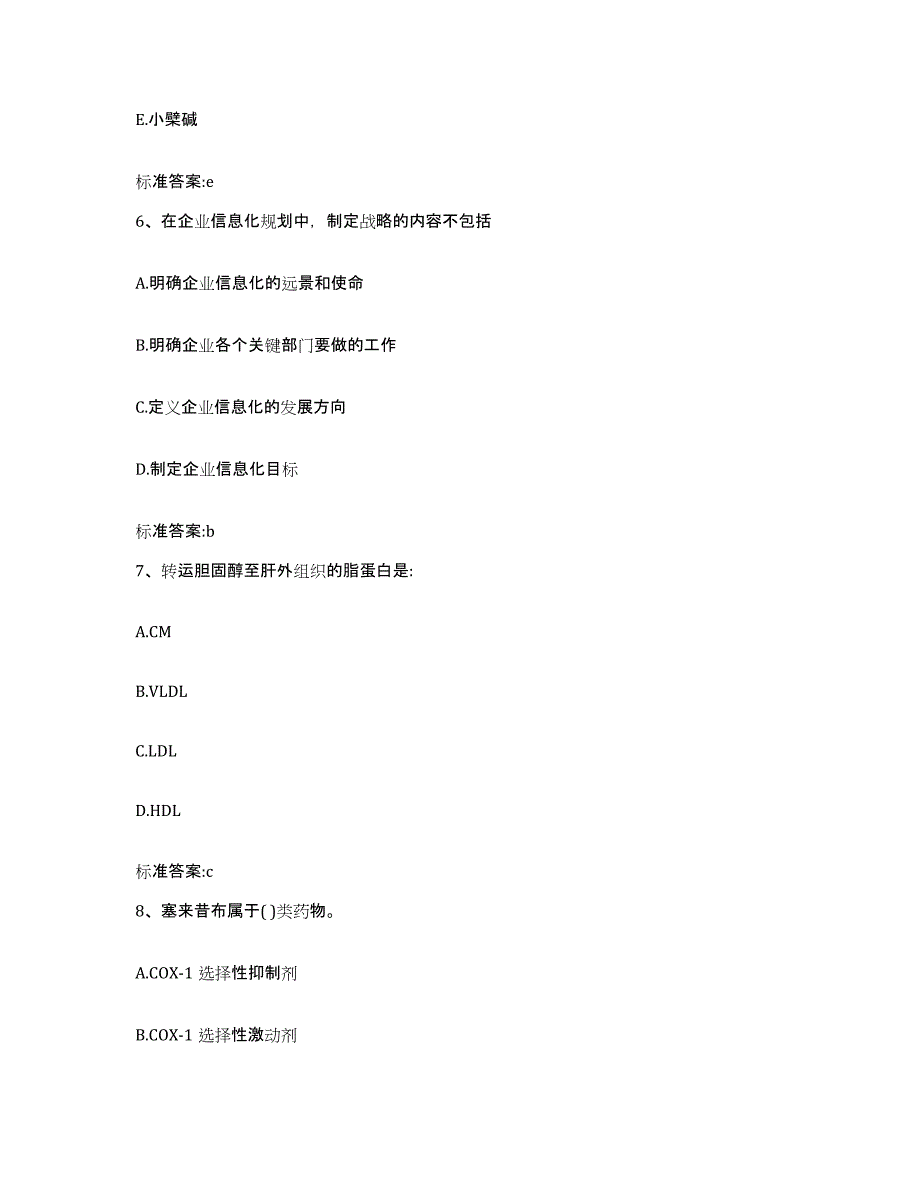 E.小檗碱

标准答案:e

6、在企业信息化规划中，制定战略的内容不包括

A.明确企业信息化的远景和使命

B.明确企业各个关键部门要做的工作

C.定义企业信息化的发展方向

D.制定企业信息化目标

标准答案:b

7、转运胆固醇至肝外组织的脂蛋白是:

A.CM

B.VLDL

C.LDL

D.HDL

标准答案:c

8、塞来昔布属于( )类药物。

A.COX-1 选择性抑制剂

B.COX-1 选择性激动剂